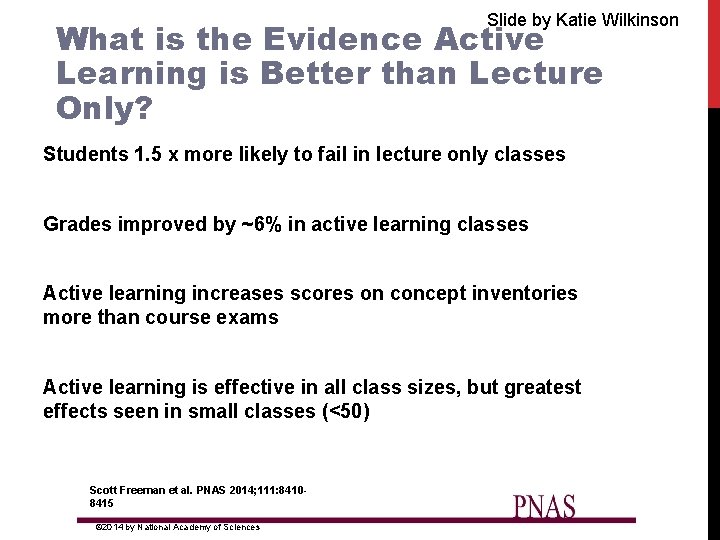 Slide by Katie Wilkinson

What is the Evidence Active Learning is Better than Lecture Only?

Students 1.5 x more likely to fail in lecture only classes

Grades improved by ~6% in active learning classes

Active learning increases scores on concept inventories more than course exams

Active learning is effective in all class sizes, but greatest effects seen in small classes (<50)

Scott Freeman et al. PNAS 2014;111:8410-8415

PNAS

©2014 by National Academy of Sciences